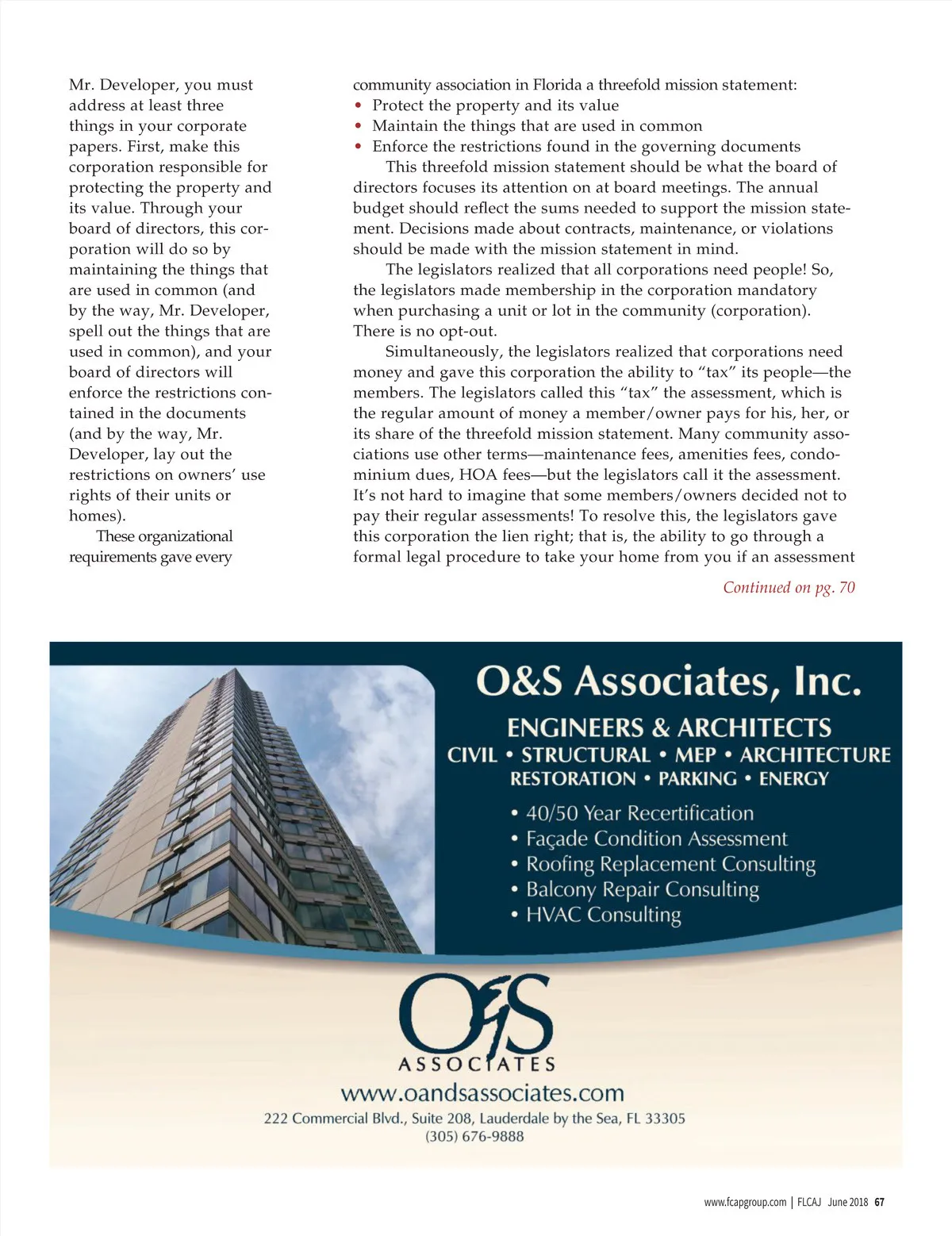 Mr. Developer, you must address at least three things in your corporate papers. First, make this corporation responsible for protecting the property and its value. Through your board of directors, this corporation will do so by maintaining the things that are used in common (and by the way, Mr. Developer, spell out the things that are used in common), and your board of directors will enforce the restrictions contained in the documents (and by the way, Mr. Developer, lay out the restrictions on owners' use rights of their units or homes).

These organizational requirements gave every community association in Florida a threefold mission statement:

• Protect the property and its value
• Maintain the things that are used in common
• Enforce the restrictions found in the governing documents

This threefold mission statement should be what the board of directors focuses its attention on at board meetings. The annual budget should reflect the sums needed to support the mission statement. Decisions made about contracts, maintenance, or violations should be made with the mission statement in mind.

The legislators realized that all corporations need people! So, the legislators made membership in the corporation mandatory when purchasing a unit or lot in the community (corporation). There is no opt-out.

Simultaneously, the legislators realized that corporations need money and gave this corporation the ability to "tax" its people—the members. The legislators called this "tax" the assessment, which is the regular amount of money a member/owner pays for his, her, or its share of the threefold mission statement. Many community associations use other terms—maintenance fees, amenities fees, condominium dues, HOA fees—but the legislators call it the assessment. It's not hard to imagine that some members/owners decided not to pay their regular assessments! To resolve this, the legislators gave this corporation the lien right; that is, the ability to go through a formal legal procedure to take your home from you if an assessment

Continued on pg. 70

O&S Associates, Inc.
ENGINEERS & ARCHITECTS
CIVIL • STRUCTURAL • MEP • ARCHITECTURE
RESTORATION • PARKING • ENERGY

• 40/50 Year Recertification
• Façade Condition Assessment
• Roofing Replacement Consulting
• Balcony Repair Consulting
• HVAC Consulting

O&S
ASSOCIATES
www.oandsassociates.com
222 Commercial Blvd., Suite 208, Lauderdale by the Sea, FL 33305
(305) 676-9888

www.fcapgroup.com | FLCAJ June 2018 67